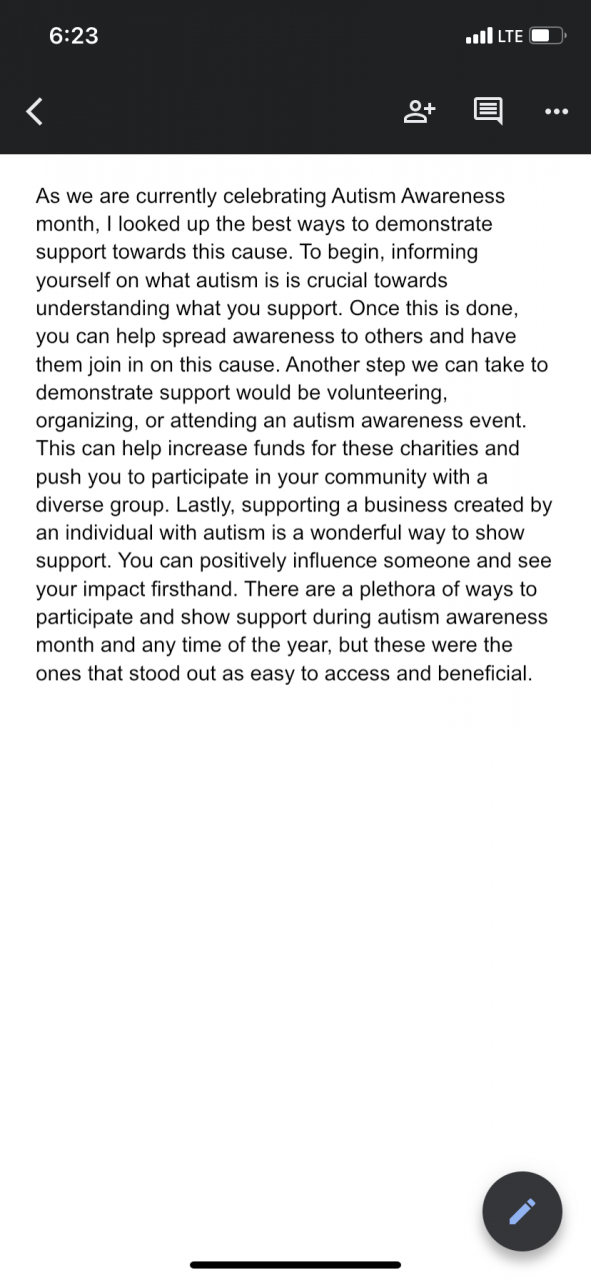 6:23

LTE

As we are currently celebrating Autism Awareness month, I looked up the best ways to demonstrate support towards this cause. To begin, informing yourself on what autism is is crucial towards understanding what you support. Once this is done, you can help spread awareness to others and have them join in on this cause. Another step we can take to demonstrate support would be volunteering, organizing, or attending an autism awareness event. This can help increase funds for these charities and push you to participate in your community with a diverse group. Lastly, supporting a business created by an individual with autism is a wonderful way to show support. You can positively influence someone and see your impact firsthand. There are a plethora of ways to participate and show support during autism awareness month and any time of the year, but these were the ones that stood out as easy to access and beneficial.